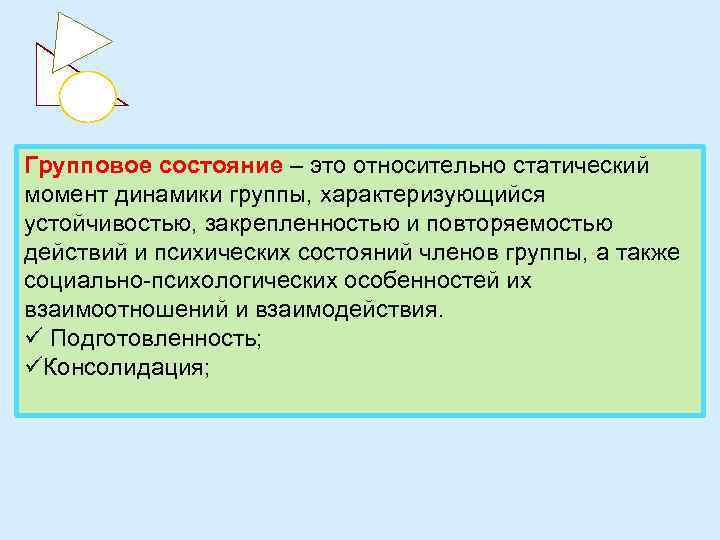 Групповое состояние – это относительно статический момент динамики группы, характеризующийся устойчивостью, закрепленностью и повторяемостью действий и психических состояний членов группы, а также социально-психологических особенностей их взаимоотношений и взаимодействия.
✓ Подготовленность;
✓Консолидация;